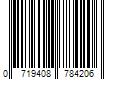 0 719408 784206